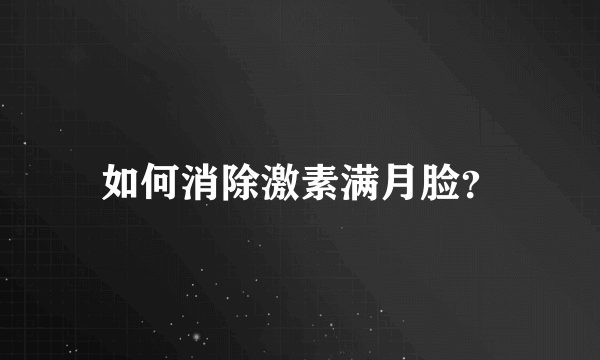 如何消除激素满月脸?